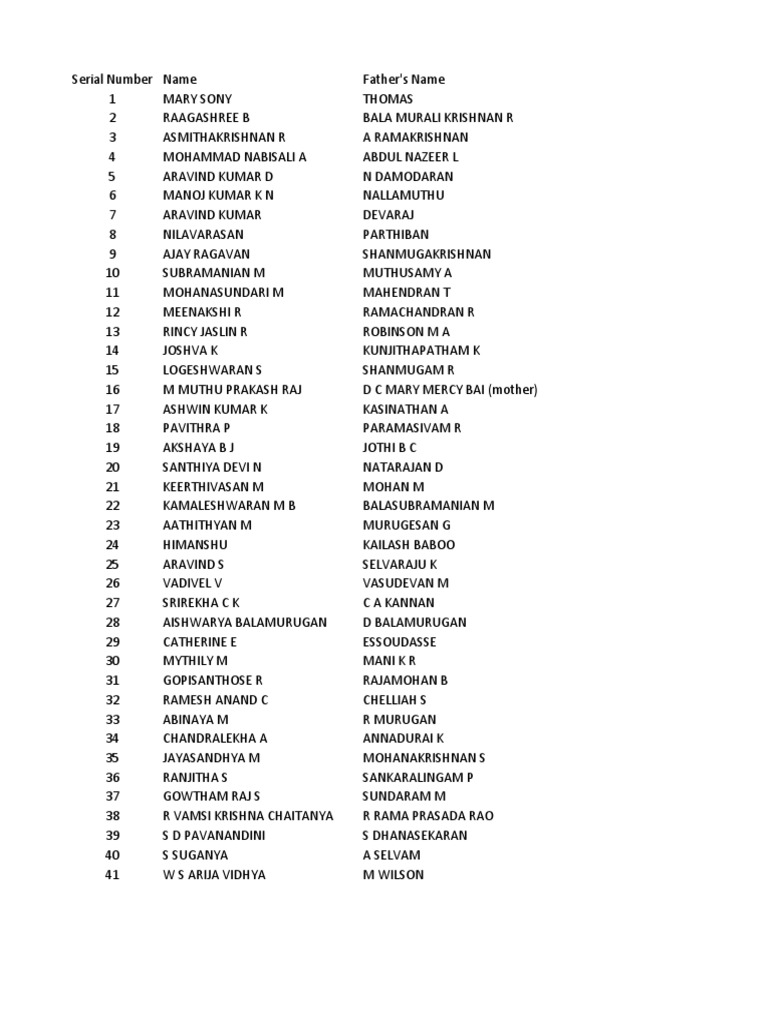 | Serial Number | Name | Father's Name |
|---|---|---|
| 1 | MARY SONY | THOMAS |
| 2 | RAAGASHREE B | BALA MURALI KRISHNAN R |
| 3 | ASMITHAKRISHNAN R | A RAMAKRISHNAN |
| 4 | MOHAMMAD NABISALI A | ABDUL NAZEER L |
| 5 | ARAVIND KUMAR D | N DAMODARAN |
| 6 | MANOJ KUMAR K N | NALLAMUTHU |
| 7 | ARAVIND KUMAR | DEVARAJ |
| 8 | NILAVARASAN | PARTHIBAN |
| 9 | AJAY RAGAVAN | SHANMUGAKRISHNAN |
| 10 | SUBRAMANIAN M | MUTHUSAMY A |
| 11 | MOHANASUNDARI M | MAHENDRAN T |
| 12 | MEENAKSHI R | RAMACHANDRAN R |
| 13 | RINCY JASLIN R | ROBINSON M A |
| 14 | JOSHVA K | KUNJITHAPATHAM K |
| 15 | LOGESHWARAN S | SHANMUGAM R |
| 16 | M MUTHU PRAKASH RAJ | D C MARY MERCY BAI (mother) |
| 17 | ASHWIN KUMAR K | KASINATHAN A |
| 18 | PAVITHRA P | PARAMASIVAM R |
| 19 | AKSHAYA B J | JOTHI B C |
| 20 | SANTHIYA DEVI N | NATARAJAN D |
| 21 | KEERTHIVASAN M | MOHAN M |
| 22 | KAMALESHWARAN M B | BALASUBRAMANIAN M |
| 23 | AATHITHYAN M | MURUGESAN G |
| 24 | HIMANSHU | KAILASH BABOO |
| 25 | ARAVIND S | SELVARAJU K |
| 26 | VADIVEL V | VASUDEVAN M |
| 27 | SRIREKHA C K | C A KANNAN |
| 28 | AISHWARYA BALAMURUGAN | D BALAMURUGAN |
| 29 | CATHERINE E | ESSOUDASSE |
| 30 | MYTHILY M | MANI K R |
| 31 | GOPISANTHOSE R | RAJAMOHAN B |
| 32 | RAMESH ANAND C | CHELLIAH S |
| 33 | ABINAYA M | R MURUGAN |
| 34 | CHANDRALEKHA A | ANNADURAI K |
| 35 | JAYASANDHYA M | MOHANAKRISHNAN S |
| 36 | RANJITHA S | SANKARALINGAM P |
| 37 | GOWTHAM RAJ S | SUNDARAM M |
| 38 | R VAMSI KRISHNA CHAITANYA | R RAMA PRASADA RAO |
| 39 | S D PAVANANDINI | S DHANASEKARAN |
| 40 | S SUGANYA | A SELVAM |
| 41 | W S ARIJA VIDHYA | M WILSON |